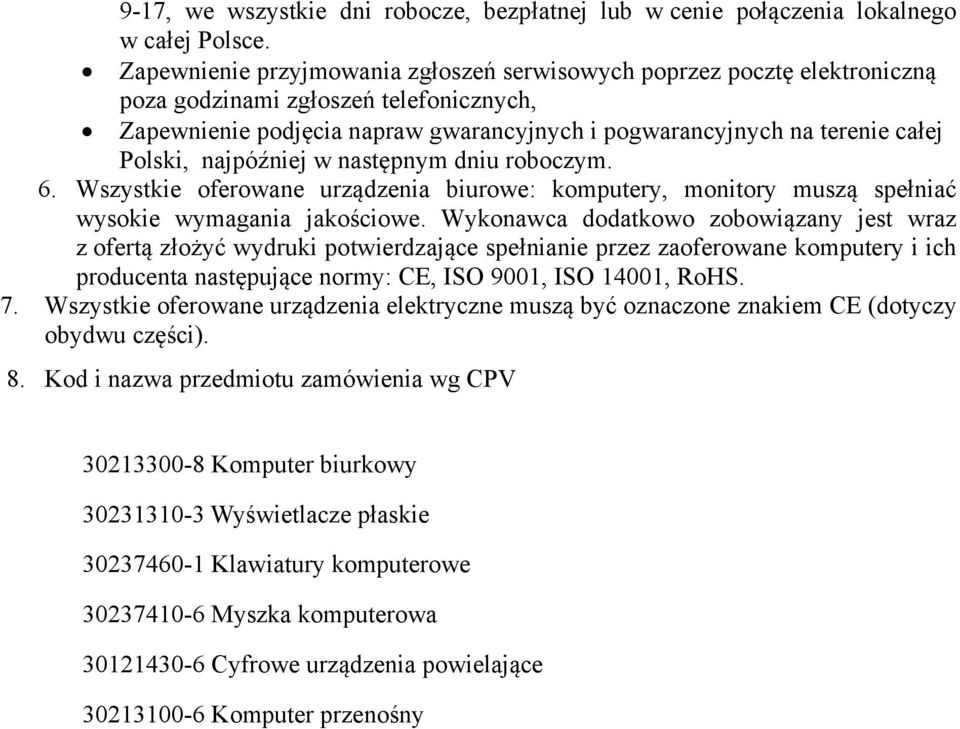 9-17, we wszystkie dni robocze, bezpłatnej lub w cenie połączenia lokalnego w całej Polsce.
• Zapewnienie przyjmowania zgłoszeń serwisowych poprzez pocztę elektroniczną poza godzinami zgłoszeń telefonicznych,
• Zapewnienie podjęcia napraw gwarancyjnych i pogwarancyjnych na terenie całej Polski, najpóźniej w następnym dniu roboczym.
6. Wszystkie oferowane urządzenia biurowe: komputery, monitory muszą spełniać wysokie wymagania jakościowe. Wykonawca dodatkowo zobowiązany jest wraz z ofertą złożyć wydruki potwierdzające spełnianie przez zaoferowane komputery i ich producenta następujące normy: CE, ISO 9001, ISO 14001, RoHS.
7. Wszystkie oferowane urządzenia elektryczne muszą być oznaczone znakiem CE (dotyczy obydwu części).
8. Kod i nazwa przedmiotu zamówienia wg CPV

30213300-8 Komputer biurkowy

30231310-3 Wyświetlacze płaskie

30237460-1 Klawiatury komputerowe

30237410-6 Myszka komputerowa

30121430-6 Cyfrowe urządzenia powielające

30213100-6 Komputer przenośny